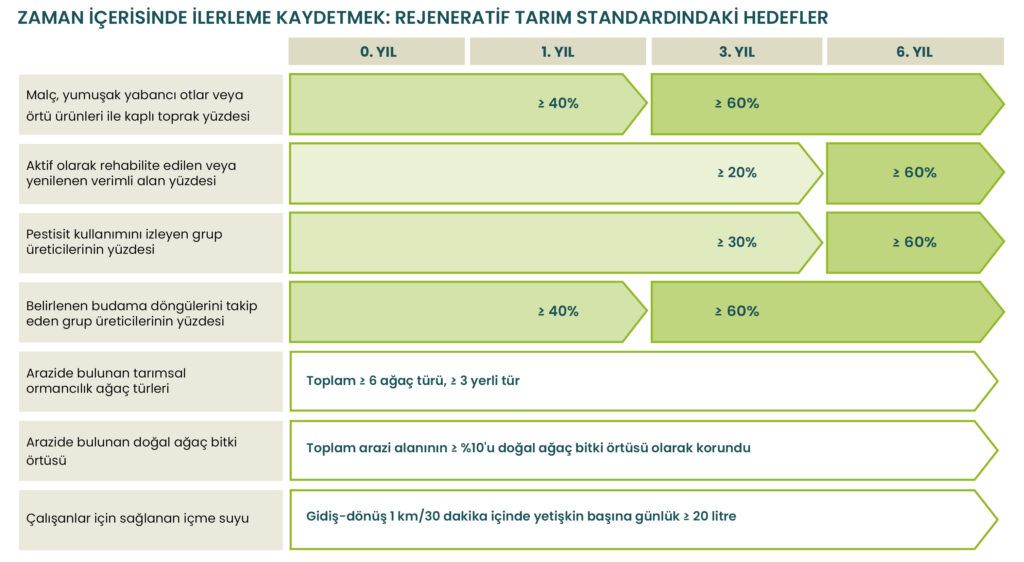 ZAMAN İÇERİSİNDE İLERLEME KAYDETMEK: REJENERATİF TARIM STANDARDINDAKİ HEDEFLER

| | 0. YIL | 1. YIL | 3. YIL | 6. YIL |
|---|---|---|---|---|
| Malç, yumuşak yabancı otlar veya örtü ürünleri ile kaplı toprak yüzdesi | | ≥ 40% | ≥ 60% | |
| Aktif olarak rehabilite edilen veya yenilenen verimli alan yüzdesi | | | ≥ 20% | ≥ 60% |
| Pestisit kullanımını izleyen grup üreticilerinin yüzdesi | | | ≥ 30% | ≥ 60% |
| Belirlenen budama döngülerini takip eden grup üreticilerinin yüzdesi | | ≥ 40% | ≥ 60% | |
| Arazide bulunan tarımsal ormancılık ağaç türleri | Toplam ≥ 6 ağaç türü, ≥ 3 yerli tür | | | |
| Arazide bulunan doğal ağaç bitki örtüsü | Toplam arazi alanının ≥ %10'u doğal ağaç bitki örtüsü olarak korundu | | | |
| Çalışanlar için sağlanan içme suyu | Gidiş-dönüş 1 km/30 dakika içinde yetişkin başına günlük ≥ 20 litre | | | |